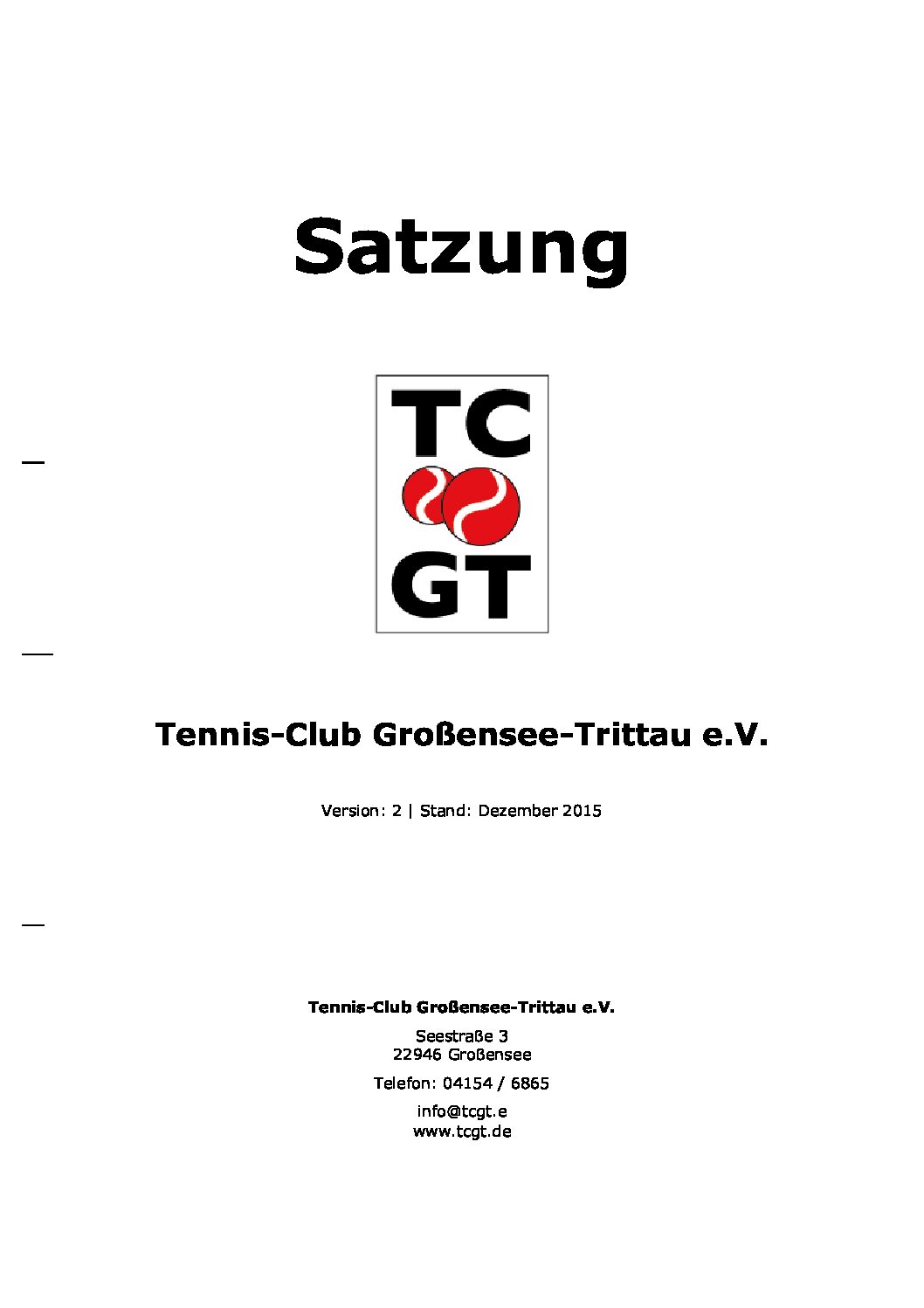 Satzung

TC
GT

Tennis-Club Großensee-Trittau e.V.

Version: 2 | Stand: Dezember 2015

Tennis-Club Großensee-Trittau e.V.

Seestraße 3
22946 Großensee

Telefon: 04154 / 6865

info@tcgt.e
www.tcgt.de